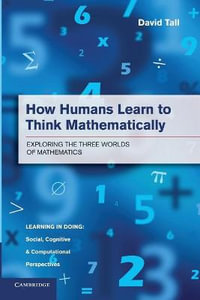 David Tall

How Humans Learn to Think Mathematically

EXPLORING THE THREE WORLDS OF MATHEMATICS

LEARNING IN DOING: Social, Cognitive & Computational Perspectives

CAMBRIDGE